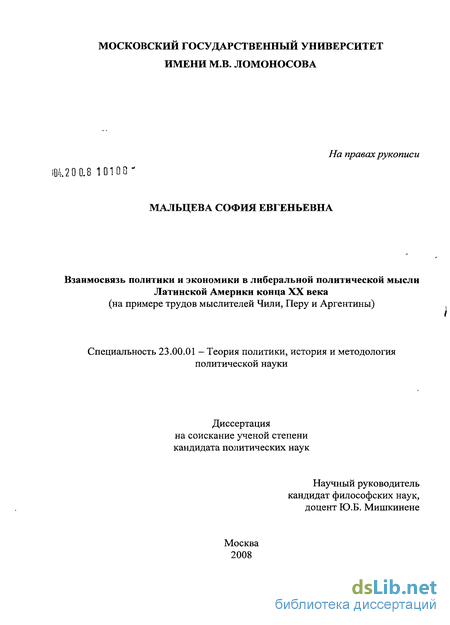 МОСКОВСКИЙ ГОСУДАРСТВЕННЫЙ УНИВЕРСИТЕТ
ИМЕНИ М.В. ЛОМОНОСОВА

На правах рукописи

04.200.8 10100

МАЛЬЦЕВА СОФИЯ ЕВГЕНЬЕВНА

Взаимосвязь политики и экономики в либеральной политической мысли Латинской Америки конца XX века
(на примере трудов мыслителей Чили, Перу и Аргентины)

Специальность 23.00.01 – Теория политики, история и методология политической науки

Диссертация
на соискание ученой степени
кандидата политических наук

Научный руководитель
кандидат философских наук,
доцент Ю.Б. Мишкинене

Москва
2008

dsLib.net
библиотека диссертаций